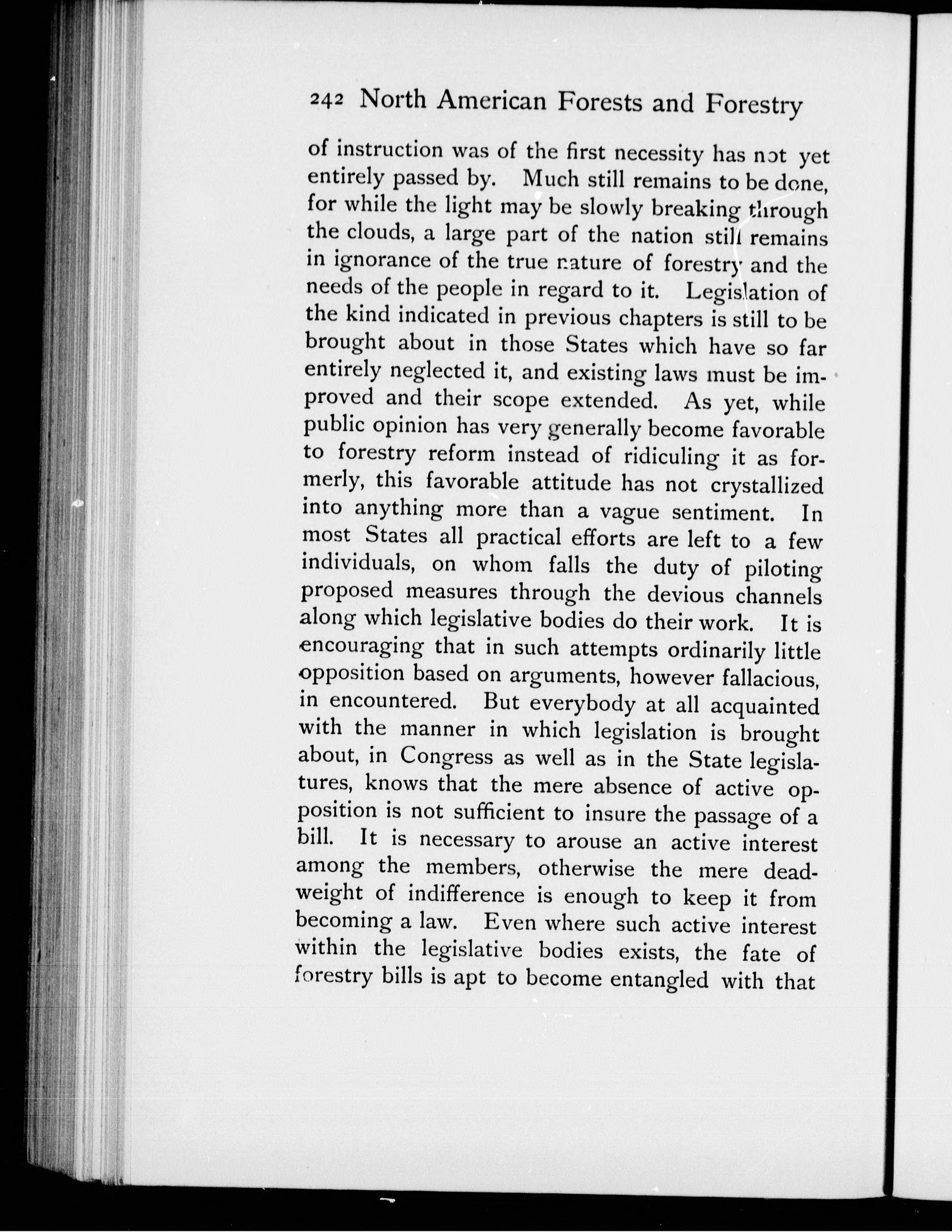 242 North American Forests and Forestry

of instruction was of the first necessity has not yet entirely passed by. Much still remains to be done, for while the light may be slowly breaking through the clouds, a large part of the nation still remains in ignorance of the true nature of forestry and the needs of the people in regard to it. Legislation of the kind indicated in previous chapters is still to be brought about in those States which have so far entirely neglected it, and existing laws must be improved and their scope extended. As yet, while public opinion has very generally become favorable to forestry reform instead of ridiculing it as formerly, this favorable attitude has not crystallized into anything more than a vague sentiment. In most States all practical efforts are left to a few individuals, on whom falls the duty of piloting proposed measures through the devious channels along which legislative bodies do their work. It is encouraging that in such attempts ordinarily little opposition based on arguments, however fallacious, in encountered. But everybody at all acquainted with the manner in which legislation is brought about, in Congress as well as in the State legislatures, knows that the mere absence of active opposition is not sufficient to insure the passage of a bill. It is necessary to arouse an active interest among the members, otherwise the mere deadweight of indifference is enough to keep it from becoming a law. Even where such active interest within the legislative bodies exists, the fate of forestry bills is apt to become entangled with that